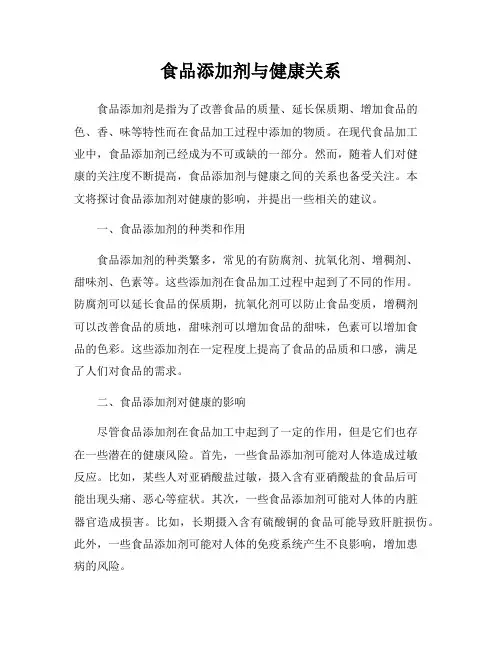 食品添加剂与健康关系

食品添加剂是指为了改善食品的质量、延长保质期、增加食品的色、香、味等特性而在食品加工过程中添加的物质。在现代食品加工业中，食品添加剂已经成为不可或缺的一部分。然而，随着人们对健康的关注度不断提高，食品添加剂与健康之间的关系也备受关注。本文将探讨食品添加剂对健康的影响，并提出一些相关的建议。

一、食品添加剂的种类和作用

食品添加剂的种类繁多，常见的有防腐剂、抗氧化剂、增稠剂、甜味剂、色素等。这些添加剂在食品加工过程中起到了不同的作用。防腐剂可以延长食品的保质期，抗氧化剂可以防止食品变质，增稠剂可以改善食品的质地，甜味剂可以增加食品的甜味，色素可以增加食品的色彩。这些添加剂在一定程度上提高了食品的品质和口感，满足了人们对食品的需求。

二、食品添加剂对健康的影响

尽管食品添加剂在食品加工中起到了一定的作用，但是它们也存在一些潜在的健康风险。首先，一些食品添加剂可能对人体造成过敏反应。比如，某些人对亚硝酸盐过敏，摄入含有亚硝酸盐的食品后可能出现头痛、恶心等症状。其次，一些食品添加剂可能对人体的内脏器官造成损害。比如，长期摄入含有硫酸铜的食品可能导致肝脏损伤。此外，一些食品添加剂可能对人体的免疫系统产生不良影响，增加患病的风险。